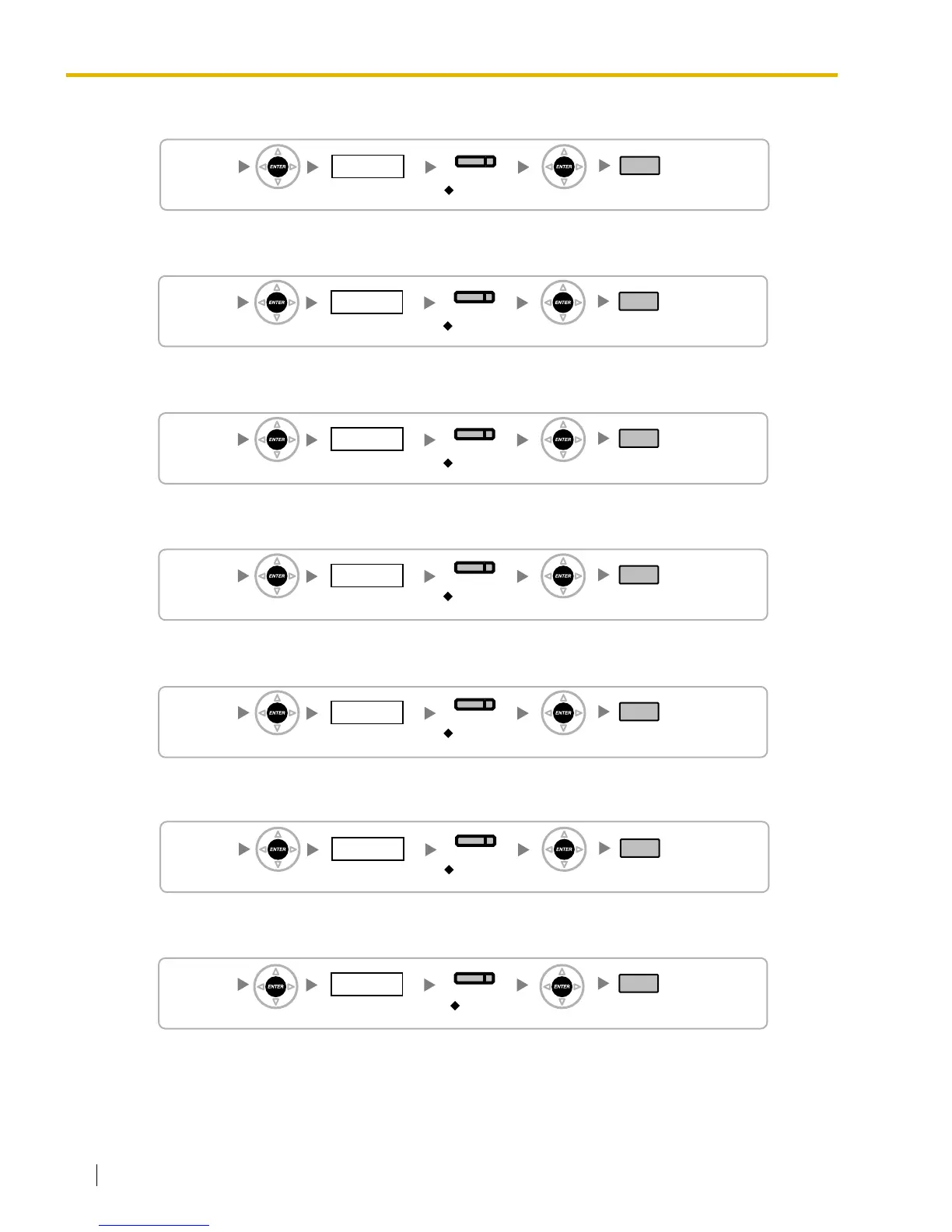 ENTER ENTER

ENTER ENTER

ENTER ENTER

ENTER ENTER

ENTER ENTER

ENTER ENTER

ENTER ENTER